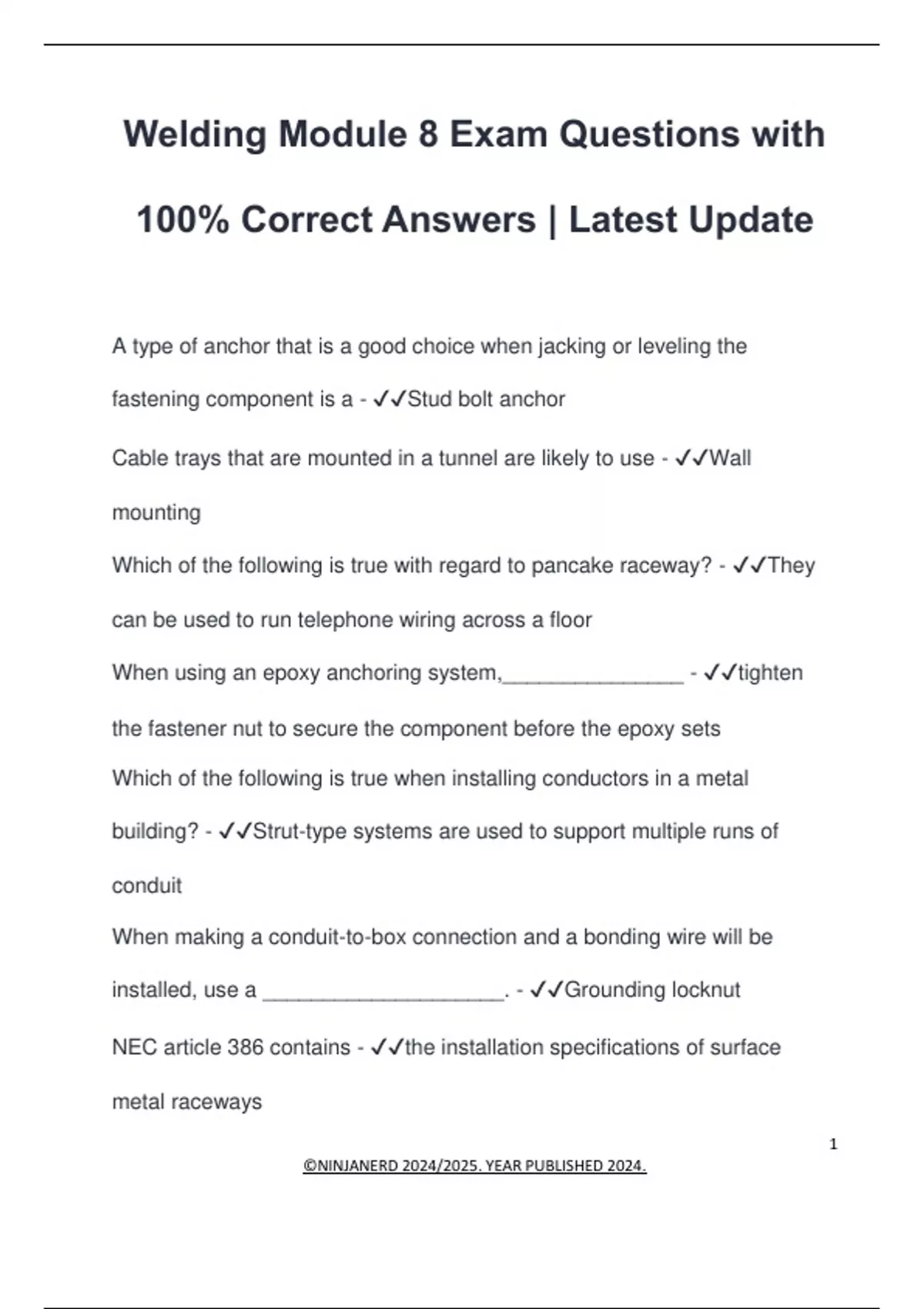 Welding Module 8 Exam Questions with 100% Correct Answers | Latest Update

A type of anchor that is a good choice when jacking or leveling the fastening component is a - ✓✓Stud bolt anchor

Cable trays that are mounted in a tunnel are likely to use - ✓✓Wall mounting

Which of the following is true with regard to pancake raceway? - ✓✓They can be used to run telephone wiring across a floor

When using an epoxy anchoring system,_______________ - ✓✓tighten the fastener nut to secure the component before the epoxy sets

Which of the following is true when installing conductors in a metal building? - ✓✓Strut-type systems are used to support multiple runs of conduit

When making a conduit-to-box connection and a bonding wire will be installed, use a ____________________. - ✓✓Grounding locknut

NEC article 386 contains - ✓✓the installation specifications of surface metal raceways

1

©NINJANERD 2024/2025. YEAR PUBLISHED 2024.